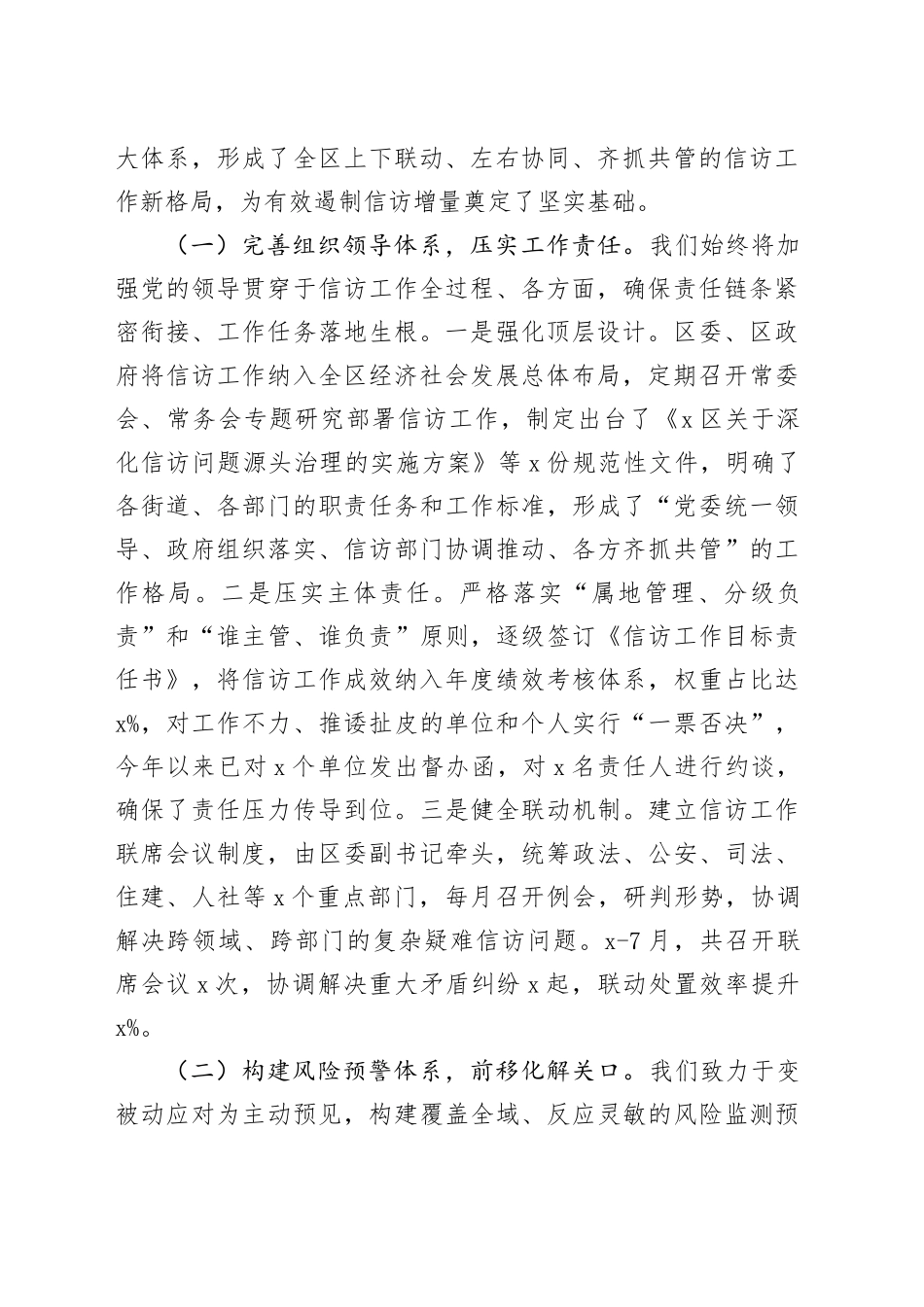 大体系，形成了全区上下联动、左右协同、齐抓共管的信访工作新格局，为有效遏制信访增量奠定了坚实基础。

（一）完善组织领导体系，压实工作责任。我们始终将加强党的领导贯穿于信访工作全过程、各方面，确保责任链条紧密衔接、工作任务落地生根。一是强化顶层设计。区委、区政府将信访工作纳入全区经济社会发展总体布局，定期召开常委会、常务会专题研究部署信访工作，制定出台了《x区关于深化信访问题源头治理的实施方案》等x份规范性文件，明确了各街道、各部门的职责任务和工作标准，形成了“党委统一领导、政府组织落实、信访部门协调推动、各方齐抓共管”的工作格局。二是压实主体责任。严格落实“属地管理、分级负责”和“谁主管、谁负责”原则，逐级签订《信访工作目标责任书》，将信访工作成效纳入年度绩效考核体系，权重占比达x%，对工作不力、推诿扯皮的单位和个人实行“一票否决”，今年以来已对x个单位发出督办函，对x名责任人进行约谈，确保了责任压力传导到位。三是健全联动机制。建立信访工作联席会议制度，由区委副书记牵头，统筹政法、公安、司法、住建、人社等x个重点部门，每月召开例会，研判形势，协调解决跨领域、跨部门的复杂疑难信访问题。x-7月，共召开联席会议x次，协调解决重大矛盾纠纷x起，联动处置效率提升x%。

（二）构建风险预警体系，前移化解关口。我们致力于变被动应对为主动预见，构建覆盖全域、反应灵敏的风险监测预